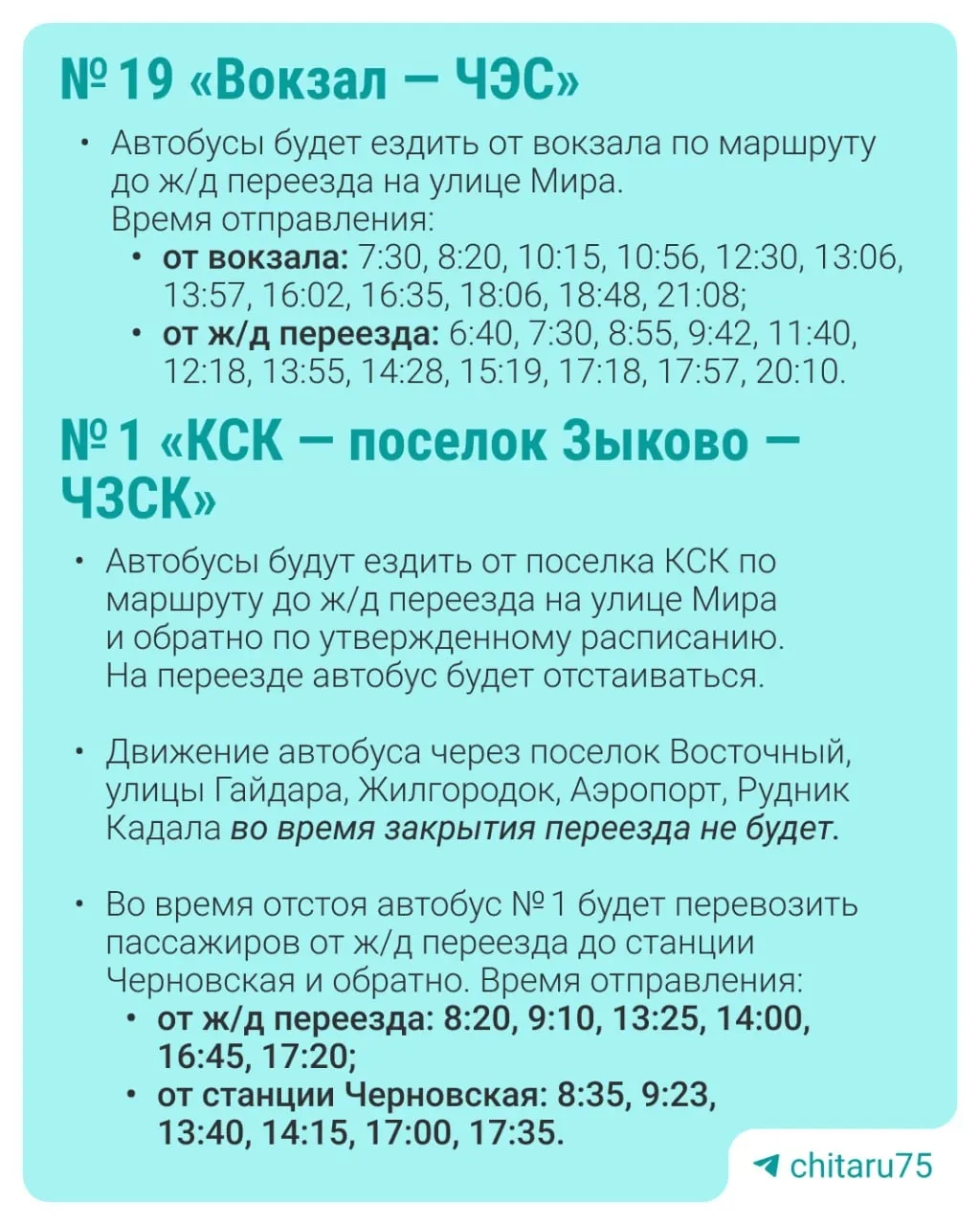 № 19 «Вокзал — ЧЭС»

• Автобусы будет ездить от вокзала по маршруту до ж/д переезда на улице Мира.
Время отправления:
• от вокзала: 7:30, 8:20, 10:15, 10:56, 12:30, 13:06, 13:57, 16:02, 16:35, 18:06, 18:48, 21:08;
• от ж/д переезда: 6:40, 7:30, 8:55, 9:42, 11:40, 12:18, 13:55, 14:28, 15:19, 17:18, 17:57, 20:10.

№ 1 «КСК — поселок Зыково — ЧЗСК»

• Автобусы будут ездить от поселка КСК по маршруту до ж/д переезда на улице Мира и обратно по утвержденному расписанию. На переезде автобус будет отстаиваться.

• Движение автобуса через поселок Восточный, улицы Гайдара, Жилгородок, Аэропорт, Рудник Кадала во время закрытия переезда не будет.

• Во время отстоя автобус № 1 будет перевозить пассажиров от ж/д переезда до станции Черновская и обратно. Время отправления:
• от ж/д переезда: 8:20, 9:10, 13:25, 14:00, 16:45, 17:20;
• от станции Черновская: 8:35, 9:23, 13:40, 14:15, 17:00, 17:35.

chitaru75